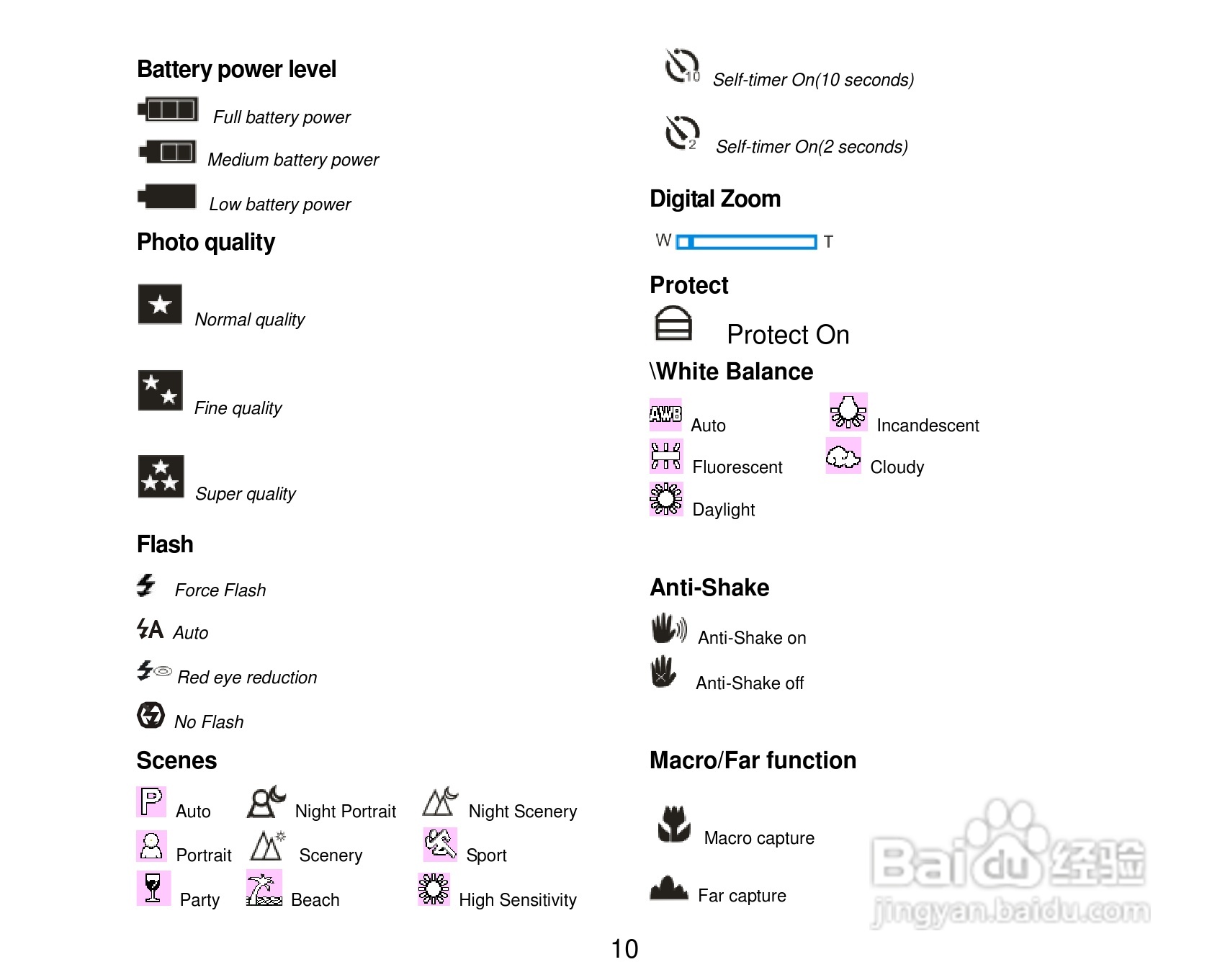 Battery power level

Full battery power

Medium battery power

Low battery power

Photo quality

Normal quality

Fine quality

Super quality

Flash

Force Flash

Auto

Red eye reduction

No Flash

Scenes

Auto

Night Portrait

Night Scenery

Portrait

Scenery

Sport

Party

Beach

High Sensitivity

Self-timer On(10 seconds)

Self-timer On(2 seconds)

Digital Zoom

W T

Protect

Protect On

\White Balance

Auto

Incandescent

Fluorescent

Cloudy

Daylight

Anti-Shake

Anti-Shake on

Anti-Shake off

Macro/Far function

Macro capture

Far capture

10

Baidu经验
jingyan.baidu.com